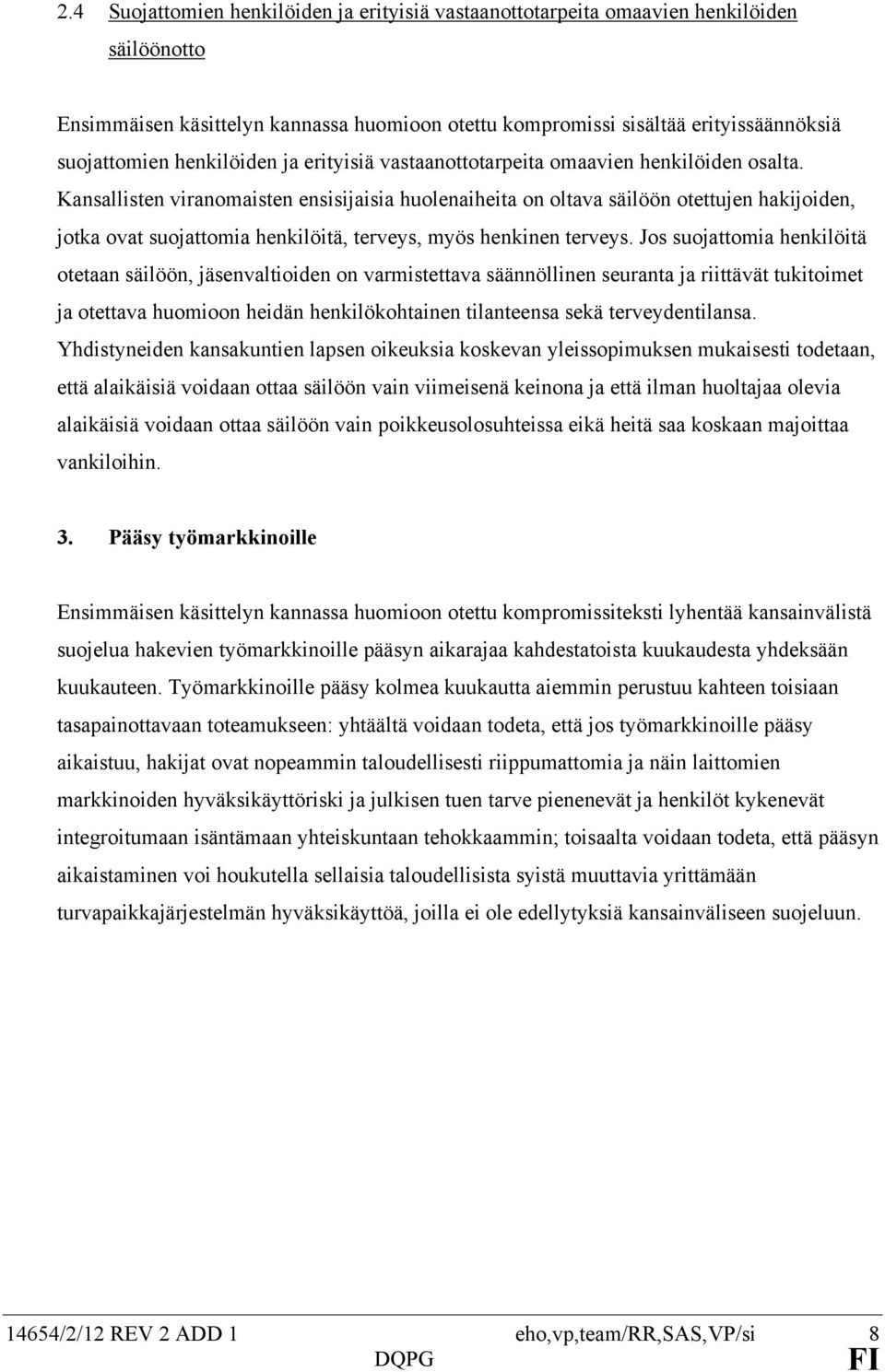 2.4 Suojattomien henkilöiden ja erityisiä vastaanottotarpeita omaavien henkilöiden säilöönotto

Ensimmäisen käsittelyn kannassa huomioon otettu kompromissi sisältää erityissäännöksiä suojattomien henkilöiden ja erityisiä vastaanottotarpeita omaavien henkilöiden osalta. Kansallisten viranomaisten ensisijaisia huolenaiheita on oltava säilöön otettujen hakijoiden, jotka ovat suojattomia henkilöitä, terveys, myös henkinen terveys. Jos suojattomia henkilöitä otetaan säilöön, jäsenvaltioiden on varmistettava säännöllinen seuranta ja riittävät tukitoimet ja otettava huomioon heidän henkilökohtainen tilanteensa sekä terveydentilansa. Yhdistyneiden kansakuntien lapsen oikeuksia koskevan yleissopimuksen mukaisesti todetaan, että alaikäisiä voidaan ottaa säilöön vain viimeisenä keinona ja että ilman huoltajaa olevia alaikäisiä voidaan ottaa säilöön vain poikkeusolosuhteissa eikä heitä saa koskaan majoittaa vankiloihin.

3. Pääsy työmarkkinoille

Ensimmäisen käsittelyn kannassa huomioon otettu kompromissiteksti lyhentää kansainvälistä suojelua hakevien työmarkkinoille pääsyn aikarajaa kahdestatoista kuukaudesta yhdeksään kuukauteen. Työmarkkinoille pääsy kolmea kuukautta aiemmin perustuu kahteen toisiaan tasapainottavaan toteamukseen: yhtäältä voidaan todeta, että jos työmarkkinoille pääsy aikaistuu, hakijat ovat nopeammin taloudellisesti riippumattomia ja näin laittomien markkinoiden hyväksikäyttöriski ja julkisen tuen tarve pienenevät ja henkilöt kykenevät integroitumaan isäntämaan yhteiskuntaan tehokkaammin; toisaalta voidaan todeta, että pääsyn aikaistaminen voi houkutella sellaisia taloudellisista syistä muuttavia yrittämään turvapaikkajärjestelmän hyväksikäyttöä, joilla ei ole edellytyksiä kansainväliseen suojeluun.

14654/2/12 REV 2 ADD 1 eho,vp,team/RR,SAS,VP/si 8
DQPG FI